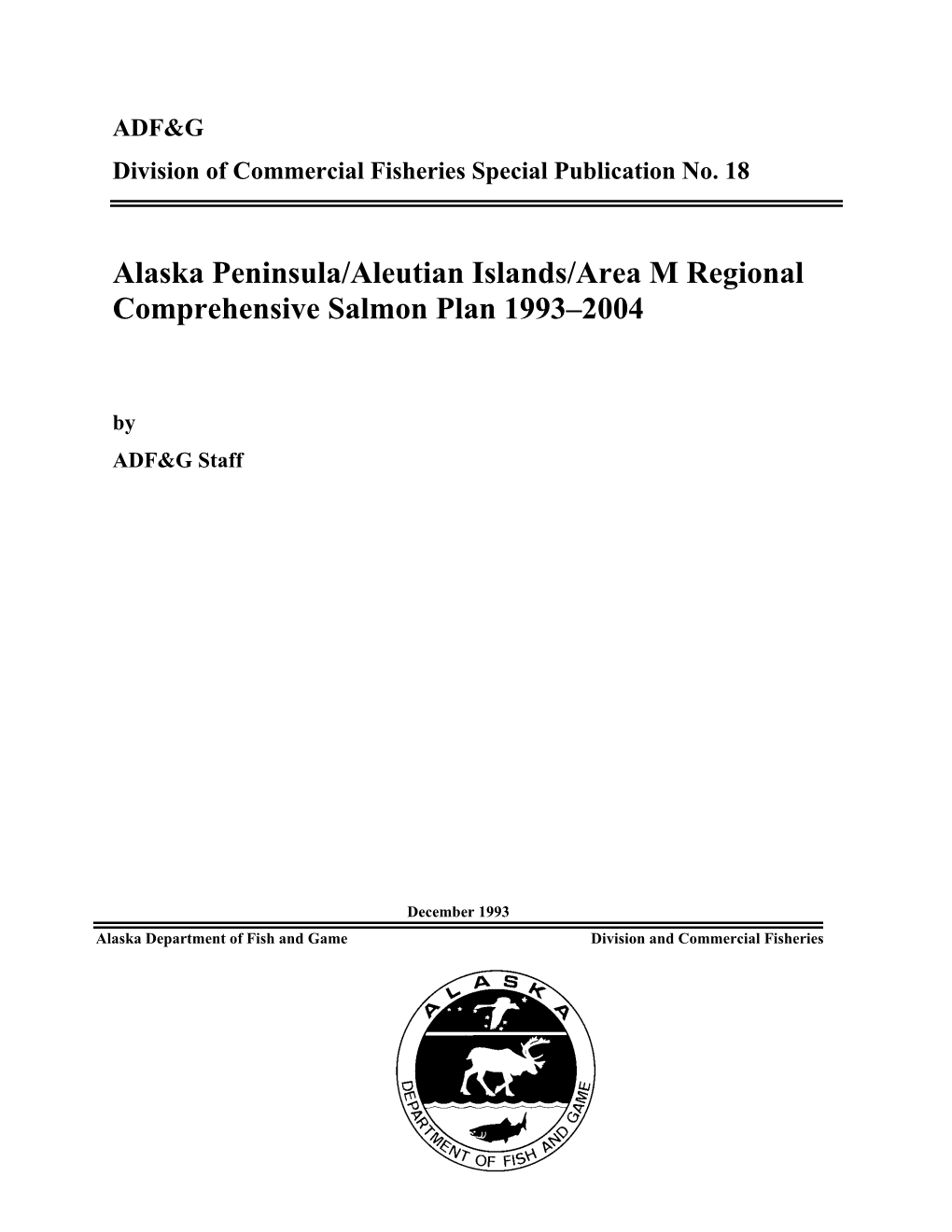 ADF&G

Division of Commercial Fisheries Special Publication No. 18

Alaska Peninsula/Aleutian Islands/Area M Regional Comprehensive Salmon Plan 1993–2004

by

ADF&G Staff

December 1993

Alaska Department of Fish and Game

Division and Commercial Fisheries

ALASKA

DEPARTMENT OF FISH AND GAME